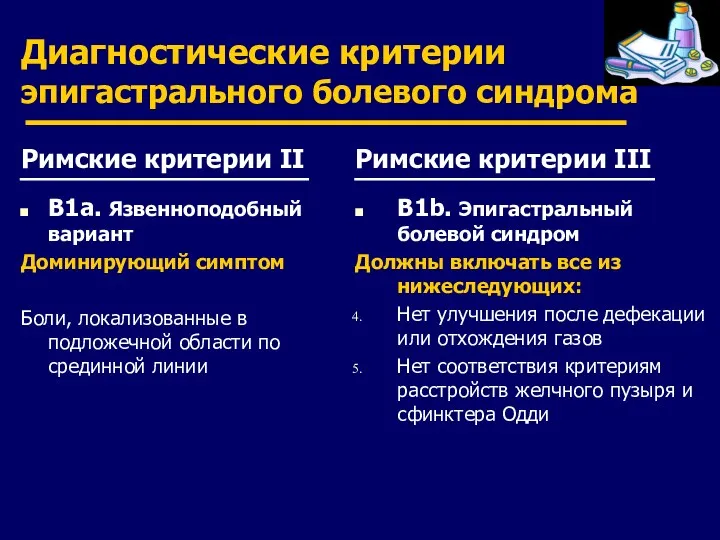 Диагностические критерии эпигастрального болевого синдрома

Римские критерии II

B1a. Язвенноподобный вариант

Доминирующий симптом

Боли, локализованные в подложечной области по срединной линии

Римские критерии III

B1b. Эпигастральный болевой синдром

Должны включать все из нижеследующих:

4. Нет улучшения после дефекации или отхождения газов

5. Нет соответствия критериям расстройств желчного пузыря и сфинктера Одди